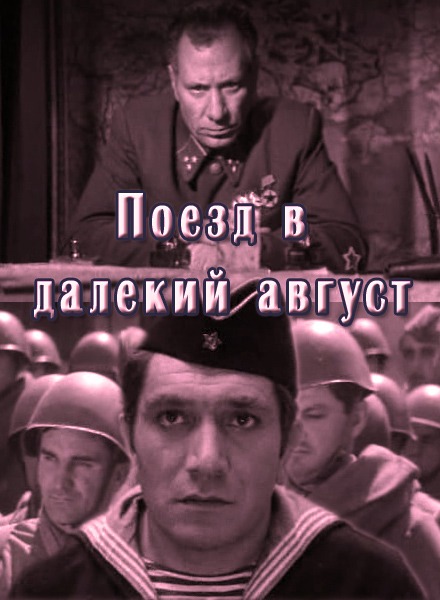 Поезд в далекий август